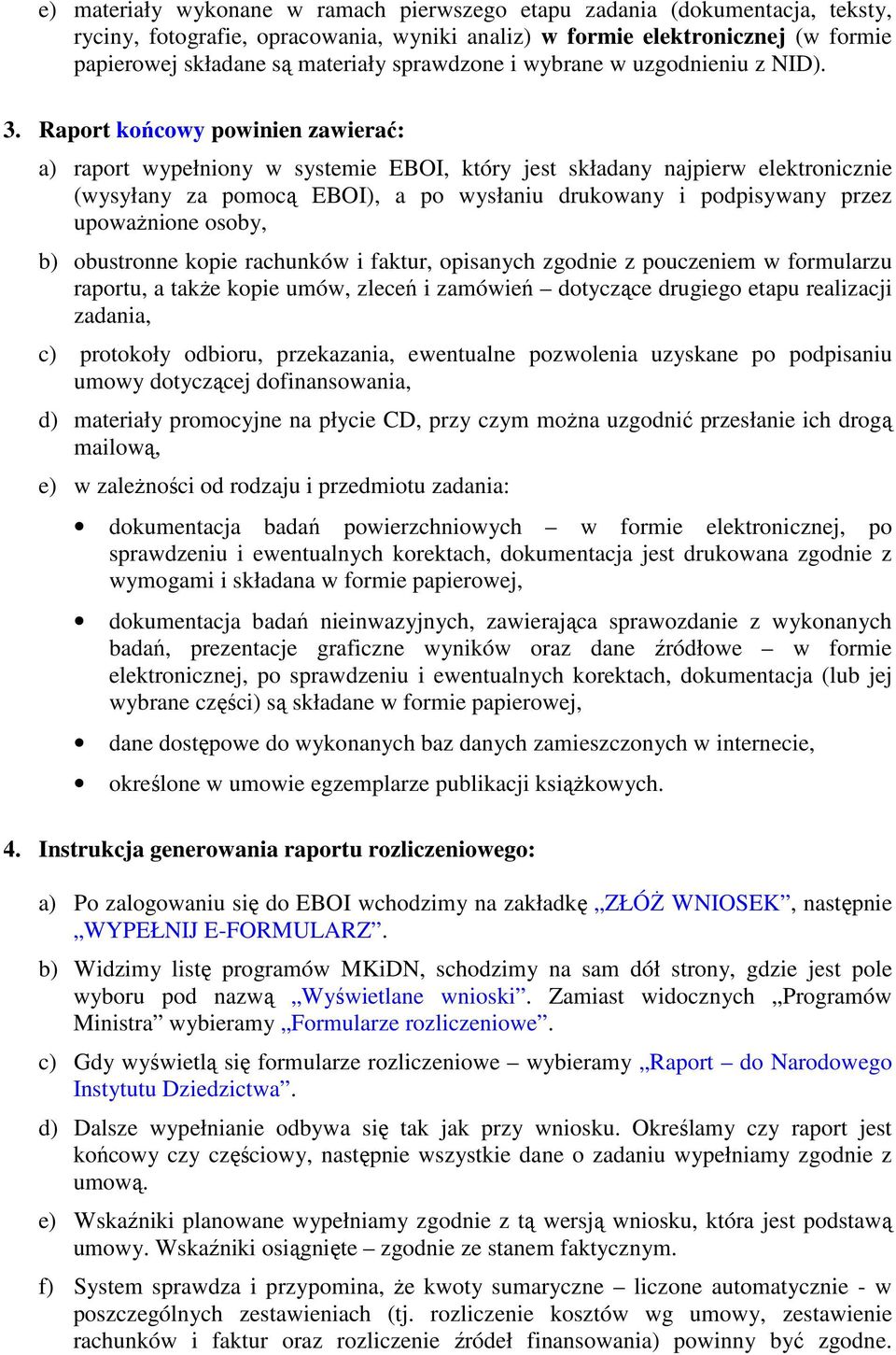 e) materiały wykonane w ramach pierwszego etapu zadania (dokumentacja, teksty, ryciny, fotografie, opracowania, wyniki analiz) w formie elektronicznej (w formie papierowej składane są materiały sprawdzone i wybrane w uzgodnieniu z NID).

3. Raport końcowy powinien zawierać:

a) raport wypełniony w systemie EBOI, który jest składany najpierw elektronicznie (wysyłany za pomocą EBOI), a po wysłaniu drukowany i podpisywany przez upoważnione osoby,

b) obustronne kopie rachunków i faktur, opisanych zgodnie z pouczeniem w formularzu raportu, a także kopie umów, zleceń i zamówień – dotyczące drugiego etapu realizacji zadania,

c) protokoły odbioru, przekazania, ewentualne pozwolenia uzyskane po podpisaniu umowy dotyczącej dofinansowania,

d) materiały promocyjne na płycie CD, przy czym można uzgodnić przesłanie ich drogą mailową,

e) w zależności od rodzaju i przedmiotu zadania:

• dokumentacja badań powierzchniowych – w formie elektronicznej, po sprawdzeniu i ewentualnych korektach, dokumentacja jest drukowana zgodnie z wymogami i składana w formie papierowej,

• dokumentacja badań nieinwazyjnych, zawierająca sprawozdanie z wykonanych badań, prezentacje graficzne wyników oraz dane źródłowe – w formie elektronicznej, po sprawdzeniu i ewentualnych korektach, dokumentacja (lub jej wybrane części) są składane w formie papierowej,

• dane dostępowe do wykonanych baz danych zamieszczonych w internecie,

• określone w umowie egzemplarze publikacji książkowych.

4. Instrukcja generowania raportu rozliczeniowego:

a) Po zalogowaniu się do EBOI wchodzimy na zakładkę „ZŁÓŻ WNIOSEK”, następnie „WYPEŁNIJ E-FORMULARZ”.

b) Widzimy listę programów MKiDN, schodzimy na sam dół strony, gdzie jest pole wyboru pod nazwą „Wyświetlane wnioski”. Zamiast widocznych „Programów Ministra” wybieramy „Formularze rozliczeniowe”.

c) Gdy wyświetlą się formularze rozliczeniowe – wybieramy „Raport – do Narodowego Instytutu Dziedzictwa”.

d) Dalsze wypełnianie odbywa się tak jak przy wniosku. Określamy czy raport jest końcowy czy częściowy, następnie wszystkie dane o zadaniu wypełniamy zgodnie z umową.

e) Wskaźniki planowane wypełniamy zgodnie z tą wersją wniosku, która jest podstawą umowy. Wskaźniki osiągnięte – zgodnie ze stanem faktycznym.

f) System sprawdza i przypomina, że kwoty sumaryczne – liczone automatycznie - w poszczególnych zestawieniach (tj. rozliczenie kosztów wg umowy, zestawienie rachunków i faktur oraz rozliczenie źródeł finansowania) powinny być zgodne.